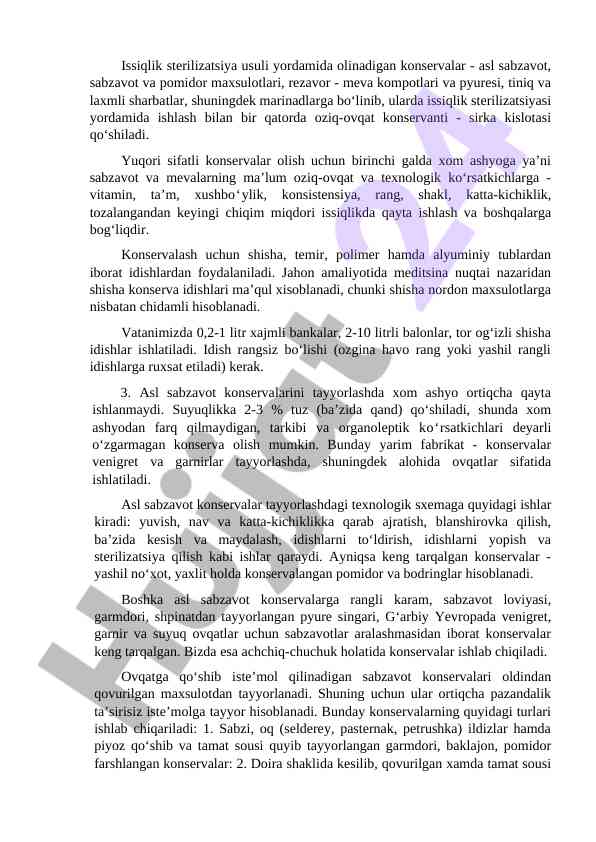 Issiqlik sterilizatsiya usuli yordamida olinadigan konservalar - asl sabzavot, sabzavot va pomidor maxsulotlari, rezavor - meva kompotlari va pyuresi, tiniq va laxmli sharbatlar, shuningdek marinadlarga bo‘linib, ularda issiqlik sterilizatsiyasi yordamida ishlash bilan bir qatorda oziq-ovqat konservanti - sirka kislotasi qo‘shiladi.

Yuqori sifatli konservalar olish uchun birinchi galda xom ashyoga ya’ni sabzavot va mevalarning ma’lum oziq-ovqat va texnologik ko‘rsatkichlarga - vitamin, ta’m, xushbo‘ylik, konsistensiya, rang, shakl, katta-kichiklik, tozalangandan keyingi chiqim miqdori issiqlikda qayta ishlash va boshqalarga bog‘liqdir.

Konservalash uchun shisha, temir, polimer hamda alyuminiy tublardan iborat idishlardan foydalaniladi. Jahon amaliyotida meditsina nuqtai nazaridan shisha konserva idishlari ma’qul xisoblanadi, chunki shisha nordon maxsulotlarga nisbatan chidamli hisoblanadi.

Vatanimizda 0,2-1 litr xajmli bankalar, 2-10 litrli balonlar, tor og‘izli shisha idishlar ishlatiladi. Idish rangsiz bo‘lishi (ozgina havo rang yoki yashil rangli idishlarga ruxsat etiladi) kerak.

3. Asl sabzavot konservalarini tayyorlashda xom ashyo ortiqcha qayta ishlanmaydi. Suyuqlikka 2-3 % tuz (ba’zida qand) qo‘shiladi, shunda xom ashyodan farq qilmaydigan, tarkibi va organoleptik ko‘rsatkichlari deyarli o‘zgarmagan konserva olish mumkin. Bunday yarim fabrikat - konservalar venigret va garnirlar tayyorlashda, shuningdek alohida ovqatlar sifatida ishlatiladi.

Asl sabzavot konservalar tayyorlashdagi texnologik sxemaga quyidagi ishlar kiradi: yuvish, nav va katta-kichiklikka qarab ajratish, blanshirovka qilish, ba’zida kesish va maydalash, idishlarni to‘ldirish, idishlarni yopish va sterilizatsiya qilish kabi ishlar qaraydi. Ayniqsa keng tarqalgan konservalar - yashil no‘xot, yaxlit holda konservalangan pomidor va bodringlar hisoblanadi.

Boshka asl sabzavot konservalarga rangli karam, sabzavot loviyasi, garmdori, shpinatdan tayyorlangan pyure singari, G‘arbiy Yevropada venigret, garnir va suyuq ovqatlar uchun sabzavotlar aralashmasidan iborat konservalar keng tarqalgan. Bizda esa achchiq-chuchuk holatida konservalar ishlab chiqiladi.

Ovqatga qo‘shib iste’mol qilinadigan sabzavot konservalari oldindan qovurilgan maxsulotdan tayyorlanadi. Shuning uchun ular ortiqcha pazandalik ta’sirisiz iste’molga tayyor hisoblanadi. Bunday konservalarning quyidagi turlari ishlab chiqariladi: 1. Sabzi, oq (selderey, pasternak, petrushka) ildizlar hamda piyoz qo‘shib va tamat sousi quyib tayyorlangan garmdori, baklajon, pomidor farshlangan konservalar: 2. Doira shaklida kesilib, qovurilgan xamda tamat sousi

Hujjat 24